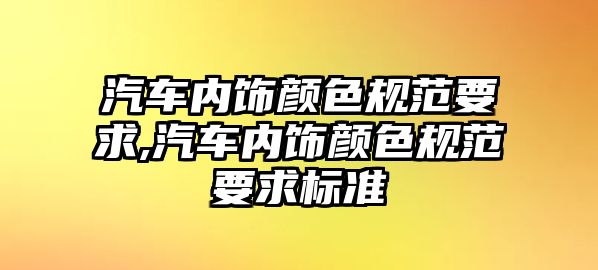 汽车内饰颜色规范要求,汽车内饰颜色规范要求标准